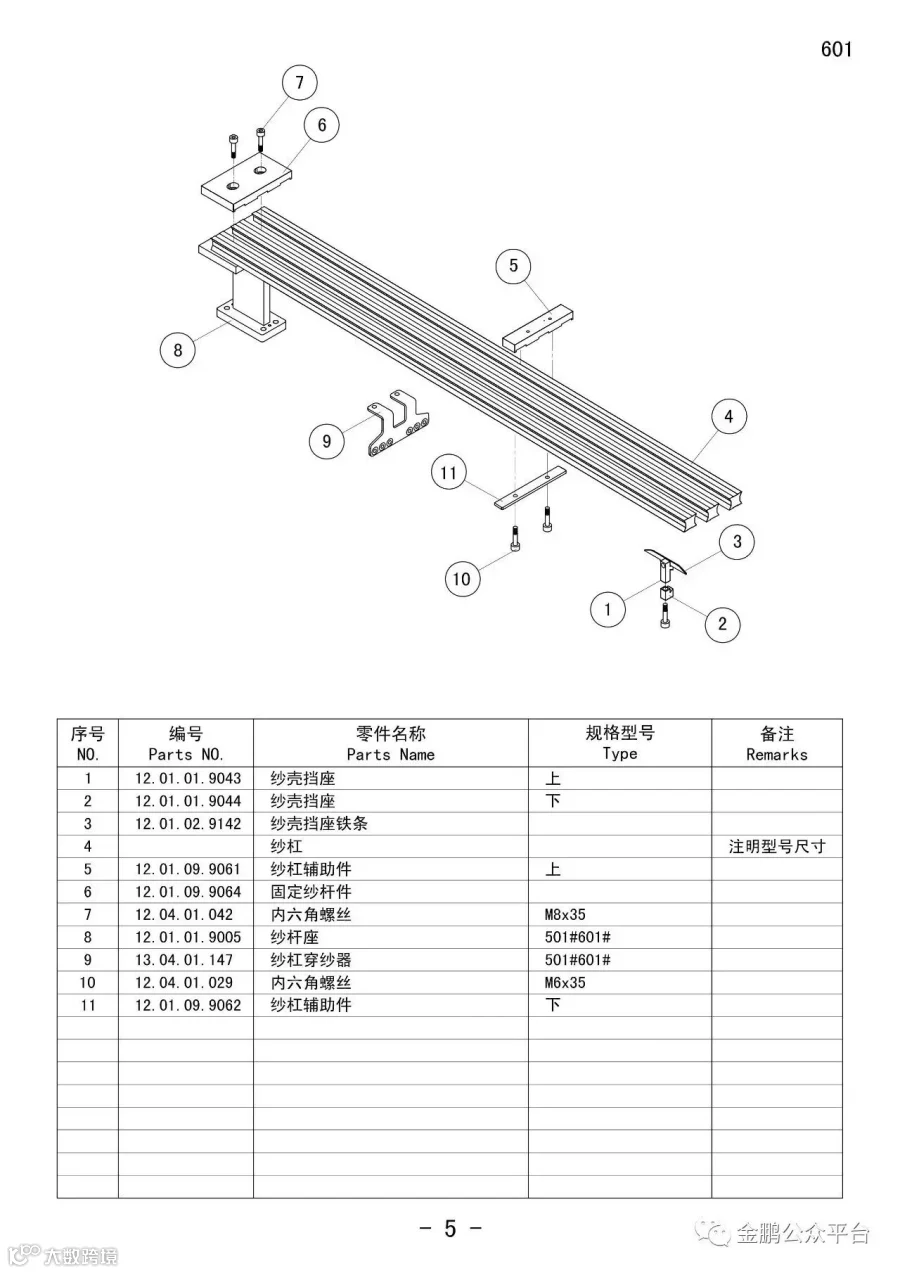 601

7
6
5
8
4
9
11
3
10
1
2

| 序号 NO. | 编号 Parts NO. | 零件名称 Parts Name | 规格型号 Type | 备注 Remarks |
|---|---|---|---|---|
| 1 | 12.01.01.9043 | 纱壳挡座 | 上 | |
| 2 | 12.01.01.9044 | 纱壳挡座 | 下 | |
| 3 | 12.01.02.9142 | 纱壳挡座铁条 | | |
| 4 | | 纱杠 | | 注明型号尺寸 |
| 5 | 12.01.09.9061 | 纱杠辅助件 | 上 | |
| 6 | 12.01.09.9064 | 固定纱杆件 | | |
| 7 | 12.04.01.042 | 内六角螺丝 | M8x35 | |
| 8 | 12.01.01.9005 | 纱杆座 | 501#601# | |
| 9 | 13.04.01.147 | 纱杠穿纱器 | 501#601# | |
| 10 | 12.04.01.029 | 内六角螺丝 | M6x35 | |
| 11 | 12.01.09.9062 | 纱杠辅助件 | 下 | |
| | | | | |
| | | | | |
| | | | | |
| | | | | |
| | | | | |
| | | | | |
| | | | | |
| | | | | |

- 5 -

金鹏公众平台

大数跨境